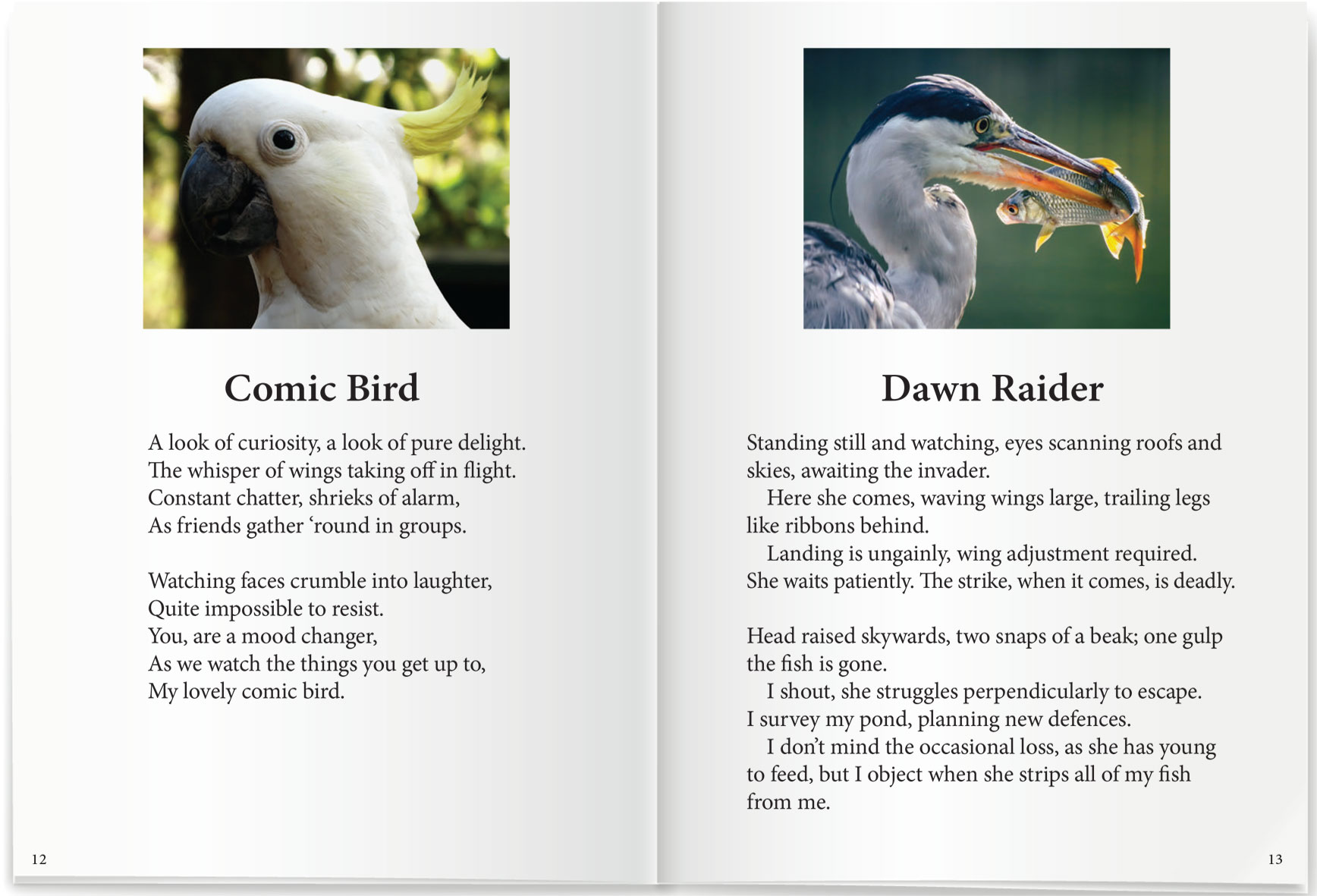 Comic Bird

A look of curiosity, a look of pure delight.
The whisper of wings taking off in flight.
Constant chatter, shrieks of alarm,
As friends gather ‘round in groups.

Watching faces crumble into laughter,
Quite impossible to resist.
You, are a mood changer,
As we watch the things you get up to,
My lovely comic bird.

12

Dawn Raider

Standing still and watching, eyes scanning roofs and skies, awaiting the invader.
Here she comes, waving wings large, trailing legs like ribbons behind.
Landing is ungainly, wing adjustment required.
She waits patiently. The strike, when it comes, is deadly.

Head raised skywards, two snaps of a beak; one gulp the fish is gone.
I shout, she struggles perpendicularly to escape.
I survey my pond, planning new defences.
I don’t mind the occasional loss, as she has young to feed, but I object when she strips all of my fish from me.

13